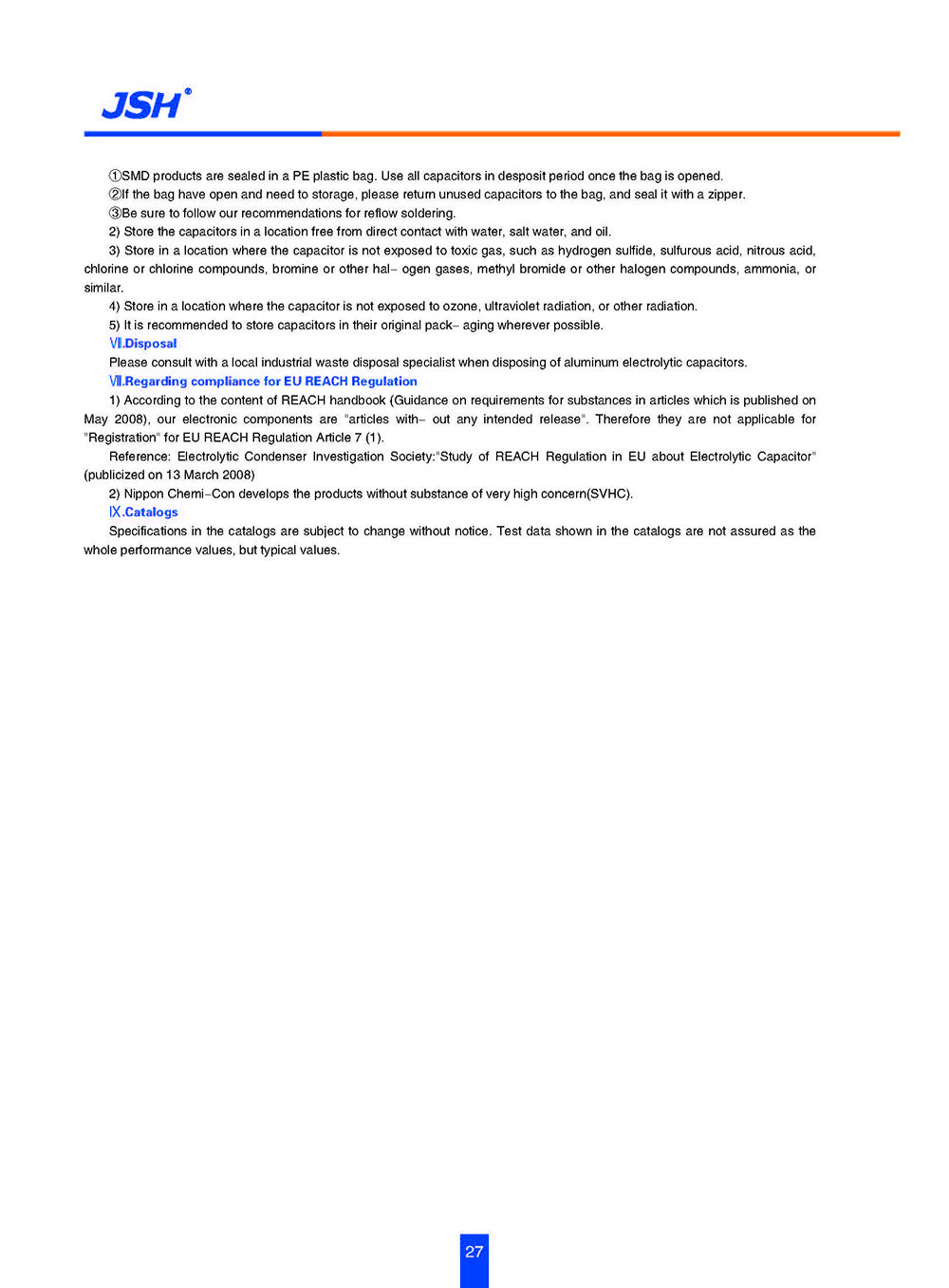 JSH®

①SMD products are sealed in a PE plastic bag. Use all capacitors in desposit period once the bag is opened.

②If the bag have open and need to storage, please return unused capacitors to the bag, and seal it with a zipper.

③Be sure to follow our recommendations for reflow soldering.

2) Store the capacitors in a location free from direct contact with water, salt water, and oil.

3) Store in a location where the capacitor is not exposed to toxic gas, such as hydrogen sulfide, sulfurous acid, nitrous acid, chlorine or chlorine compounds, bromine or other hal– ogen gases, methyl bromide or other halogen compounds, ammonia, or similar.

4) Store in a location where the capacitor is not exposed to ozone, ultraviolet radiation, or other radiation.

5) It is recommended to store capacitors in their original pack– aging wherever possible.

Ⅶ.Disposal

Please consult with a local industrial waste disposal specialist when disposing of aluminum electrolytic capacitors.

Ⅷ.Regarding compliance for EU REACH Regulation

1) According to the content of REACH handbook (Guidance on requirements for substances in articles which is published on May 2008), our electronic components are "articles with– out any intended release". Therefore they are not applicable for "Registration" for EU REACH Regulation Article 7 (1).

Reference: Electrolytic Condenser Investigation Society:"Study of REACH Regulation in EU about Electrolytic Capacitor" (publicized on 13 March 2008)

2) Nippon Chemi–Con develops the products without substance of very high concern(SVHC).

Ⅸ.Catalogs

Specifications in the catalogs are subject to change without notice. Test data shown in the catalogs are not assured as the whole performance values, but typical values.

27